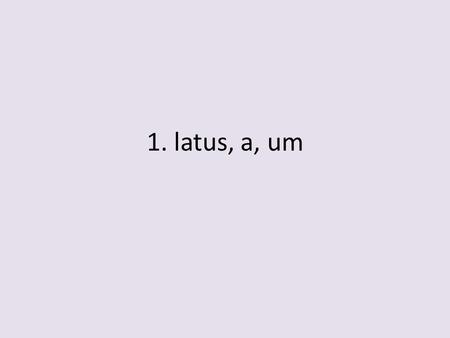 1. latus, a, um